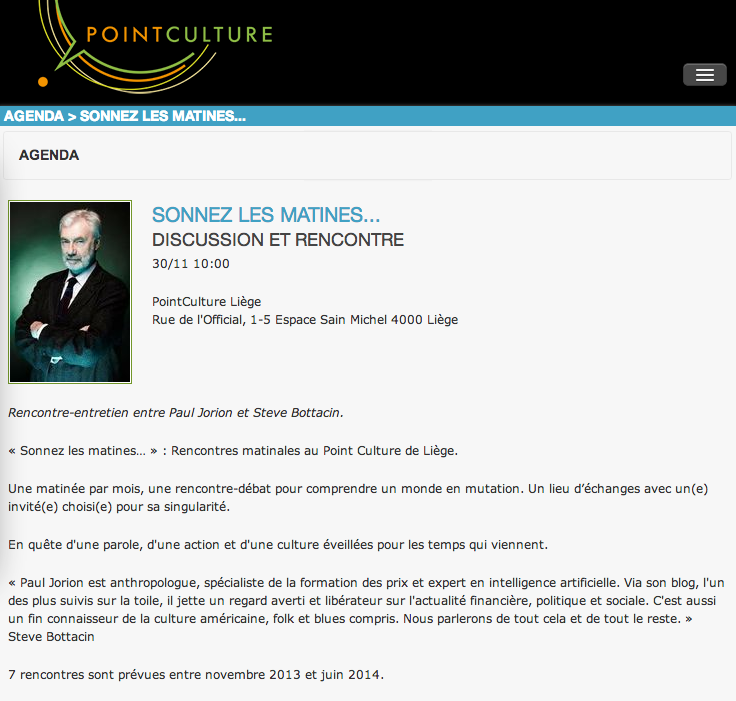 POINTCULTURE

AGENDA > SONNEZ LES MATINES...

AGENDA

SONNEZ LES MATINES...
DISCUSSION ET RENCONTRE
30/11 10:00

PointCulture Liège
Rue de l'Official, 1-5 Espace Sain Michel 4000 Liège

Rencontre-entretien entre Paul Jorion et Steve Bottacin.

« Sonnez les matines… » : Rencontres matinales au Point Culture de Liège.

Une matinée par mois, une rencontre-débat pour comprendre un monde en mutation. Un lieu d'échanges avec un(e) invité(e) choisi(e) pour sa singularité.

En quête d'une parole, d'une action et d'une culture éveillées pour les temps qui viennent.

« Paul Jorion est anthropologue, spécialiste de la formation des prix et expert en intelligence artificielle. Via son blog, l'un des plus suivis sur la toile, il jette un regard averti et libérateur sur l'actualité financière, politique et sociale. C'est aussi un fin connaisseur de la culture américaine, folk et blues compris. Nous parlerons de tout cela et de tout le reste. » Steve Bottacin

7 rencontres sont prévues entre novembre 2013 et juin 2014.